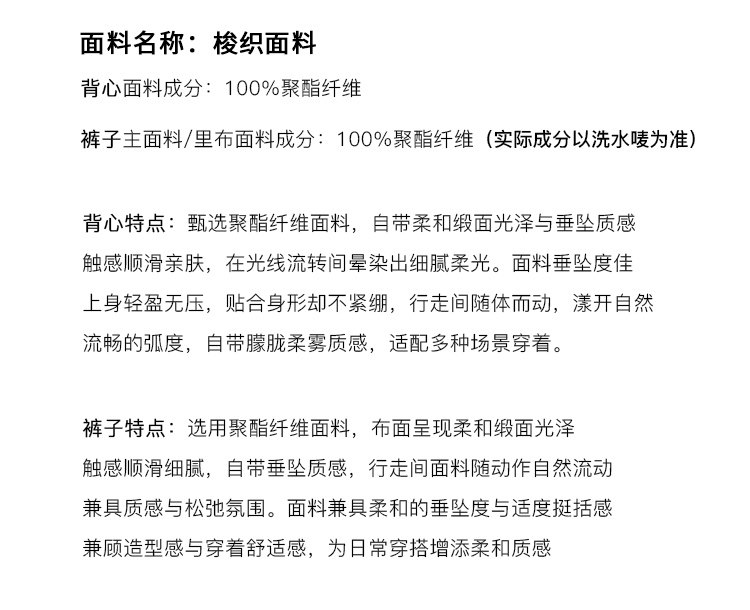 面料名称：梭织面料

背心面料成分：100%聚酯纤维

裤子主面料/里布面料成分：100%聚酯纤维（实际成分以洗水唛为准）

背心特点：甄选聚酯纤维面料，自带柔和缎面光泽与垂坠质感
触感顺滑亲肤，在光线流转间晕染出细腻柔光。面料垂坠度佳
上身轻盈无压，贴合身形却不紧绷，行走间随体而动，漾开自然
流畅的弧度，自带朦胧柔雾质感，适配多种场景穿着。

裤子特点：选用聚酯纤维面料，布面呈现柔和缎面光泽
触感顺滑细腻，自带垂坠质感，行走间面料随动作自然流动
兼具质感与松弛氛围。面料兼具柔和的垂坠度与适度挺括感
兼顾造型感与穿着舒适感，为日常穿搭增添柔和质感